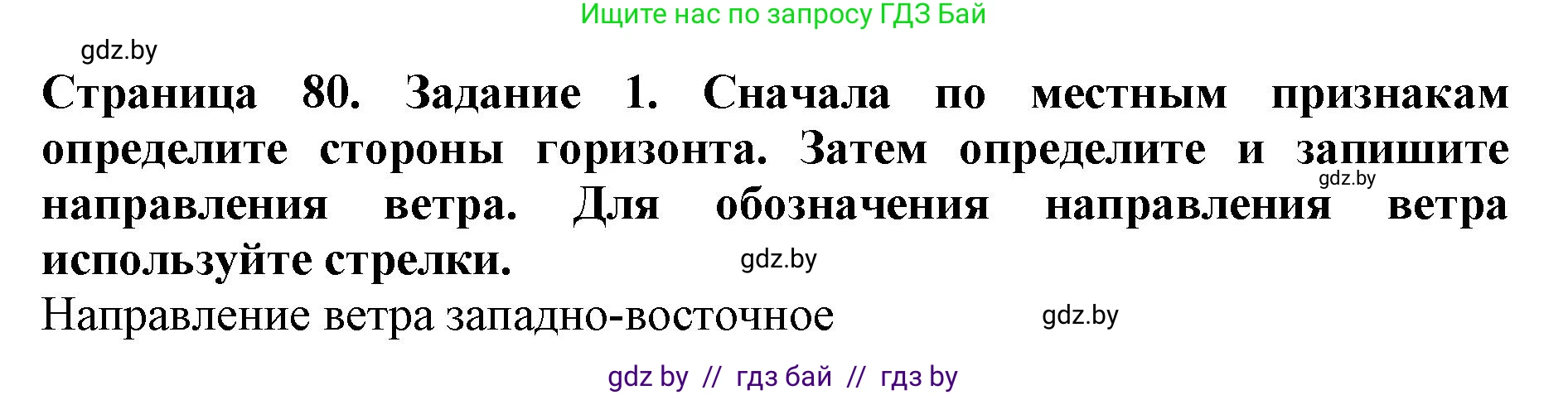 Ищите нас по запросу ГДЗ Бай

gdz.by

Страница 80. Задание 1. Сначала по местным признакам определите стороны горизонта. Затем определите и запишите направления ветра. Для обозначения направления ветра используйте стрелки.

gdz.by

gdz.by

Направление ветра западно-восточное

gdz.by

gdz by // гдз бай // гдз by